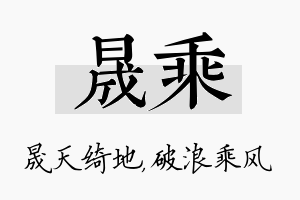 晟乘

晟天绮地，破浪乘风